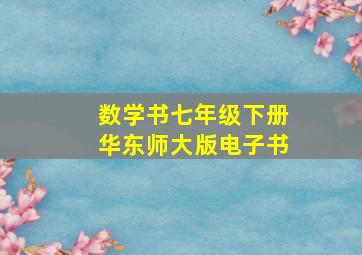 数学书七年级下册
华东师大版电子书